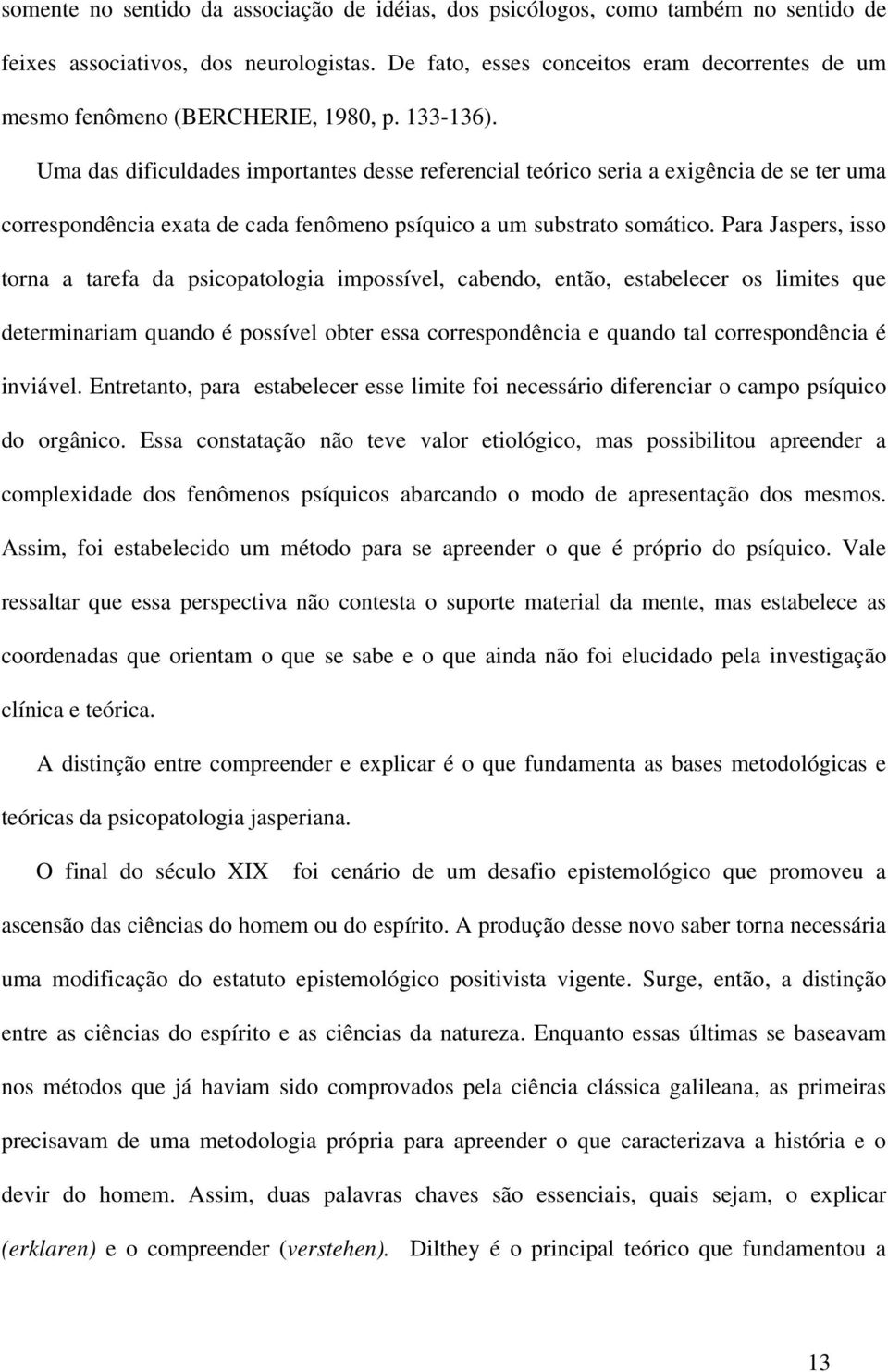 somente no sentido da associação de idéias, dos psicólogos, como também no sentido de feixes associativos, dos neurologistas. De fato, esses conceitos eram decorrentes de um mesmo fenômeno (BERCHERIE, 1980, p. 133-136).

Uma das dificuldades importantes desse referencial teórico seria a exigência de se ter uma correspondência exata de cada fenômeno psíquico a um substrato somático. Para Jaspers, isso torna a tarefa da psicopatologia impossível, cabendo, então, estabelecer os limites que determinariam quando é possível obter essa correspondência e quando tal correspondência é inviável. Entretanto, para estabelecer esse limite foi necessário diferenciar o campo psíquico do orgânico. Essa constatação não teve valor etiológico, mas possibilitou apreender a complexidade dos fenômenos psíquicos abarcando o modo de apresentação dos mesmos. Assim, foi estabelecido um método para se apreender o que é próprio do psíquico. Vale ressaltar que essa perspectiva não contesta o suporte material da mente, mas estabelece as coordenadas que orientam o que se sabe e o que ainda não foi elucidado pela investigação clínica e teórica.

A distinção entre compreender e explicar é o que fundamenta as bases metodológicas e teóricas da psicopatologia jasperiana.

O final do século XIX foi cenário de um desafio epistemológico que promoveu a ascensão das ciências do homem ou do espírito. A produção desse novo saber torna necessária uma modificação do estatuto epistemológico positivista vigente. Surge, então, a distinção entre as ciências do espírito e as ciências da natureza. Enquanto essas últimas se baseavam nos métodos que já haviam sido comprovados pela ciência clássica galileana, as primeiras precisavam de uma metodologia própria para apreender o que caracterizava a história e o devir do homem. Assim, duas palavras chaves são essenciais, quais sejam, o explicar (erklaren) e o compreender (verstehen). Dilthey é o principal teórico que fundamentou a

13